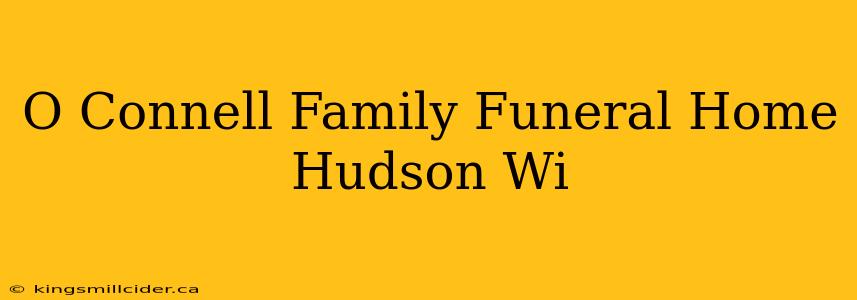 O Connell Family Funeral Home Hudson Wi

© kingsmillcider.ca